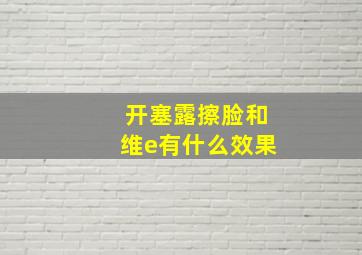 开塞露擦脸和维e有什么效果